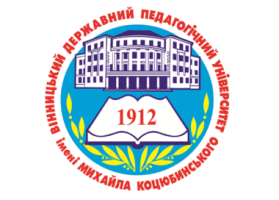 ВІННИЦЬКИЙ ДЕРЖАВНИЙ ПЕДАГОГІЧНИЙ УНІВЕРСИТЕТ імені МИХАЙЛА КОЦЮБИНСЬКОГО

1912